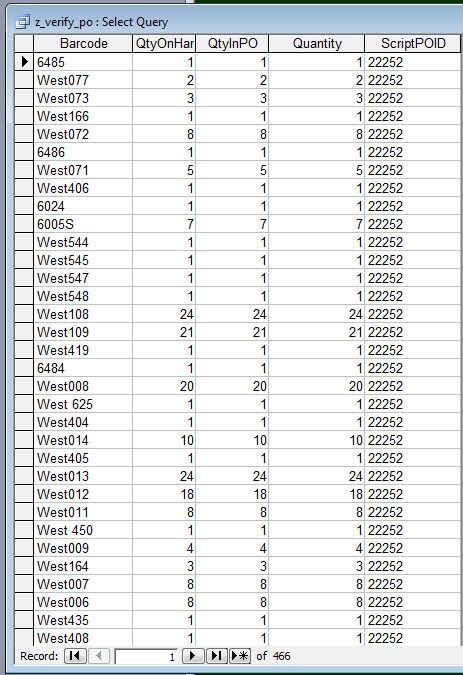 z_verify_po : Select Query

| Barcode | QtyOnHar | QtyInPO | Quantity | ScriptPOID |
|---|---|---|---|---|
| 6485 | 1 | 1 | 1 | 22252 |
| West077 | 2 | 2 | 2 | 22252 |
| West073 | 3 | 3 | 3 | 22252 |
| West166 | 1 | 1 | 1 | 22252 |
| West072 | 8 | 8 | 8 | 22252 |
| 6486 | 1 | 1 | 1 | 22252 |
| West071 | 5 | 5 | 5 | 22252 |
| West406 | 1 | 1 | 1 | 22252 |
| 6024 | 1 | 1 | 1 | 22252 |
| 6005S | 7 | 7 | 7 | 22252 |
| West544 | 1 | 1 | 1 | 22252 |
| West545 | 1 | 1 | 1 | 22252 |
| West547 | 1 | 1 | 1 | 22252 |
| West548 | 1 | 1 | 1 | 22252 |
| West108 | 24 | 24 | 24 | 22252 |
| West109 | 21 | 21 | 21 | 22252 |
| West419 | 1 | 1 | 1 | 22252 |
| 6484 | 1 | 1 | 1 | 22252 |
| West008 | 20 | 20 | 20 | 22252 |
| West 625 | 1 | 1 | 1 | 22252 |
| West404 | 1 | 1 | 1 | 22252 |
| West014 | 10 | 10 | 10 | 22252 |
| West405 | 1 | 1 | 1 | 22252 |
| West013 | 24 | 24 | 24 | 22252 |
| West012 | 18 | 18 | 18 | 22252 |
| West011 | 8 | 8 | 8 | 22252 |
| West 450 | 1 | 1 | 1 | 22252 |
| West009 | 4 | 4 | 4 | 22252 |
| West164 | 3 | 3 | 3 | 22252 |
| West007 | 8 | 8 | 8 | 22252 |
| West006 | 8 | 8 | 8 | 22252 |
| West435 | 1 | 1 | 1 | 22252 |
| West408 | 1 | 1 | 1 | 22252 |

Record: 1 of 466